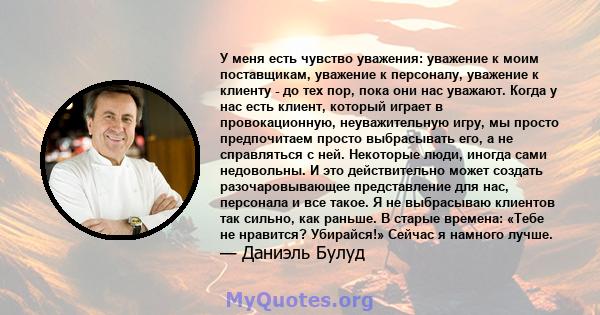 У меня есть чувство уважения: уважение к моим поставщикам, уважение к персоналу, уважение к клиенту - до тех пор, пока они нас уважают. Когда у нас есть клиент, который играет в провокационную, неуважительную игру, мы просто предпочитаем просто выбрасывать его, а не справляться с ней. Некоторые люди, иногда сами недовольны. И это действительно может создать разочаровывающее представление для нас, персонала и все такое. Я не выбрасываю клиентов так сильно, как раньше. В старые времена: «Тебе не нравится? Убирайся!» Сейчас я намного лучше.
— Даниэль Булуд

MyQuotes.org